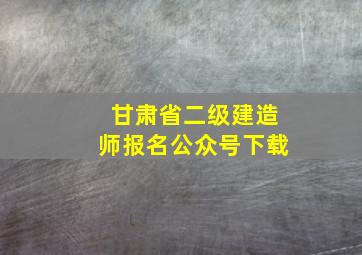 甘肃省二级建造师报名公众号下载